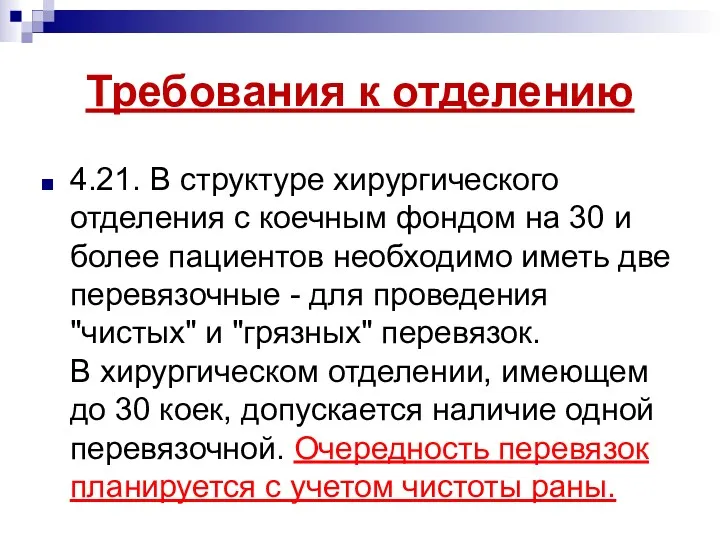 Требования к отделению

4.21. В структуре хирургического отделения с коечным фондом на 30 и более пациентов необходимо иметь две перевязочные - для проведения "чистых" и "грязных" перевязок.
В хирургическом отделении, имеющем до 30 коек, допускается наличие одной перевязочной. Очередность перевязок планируется с учетом чистоты раны.